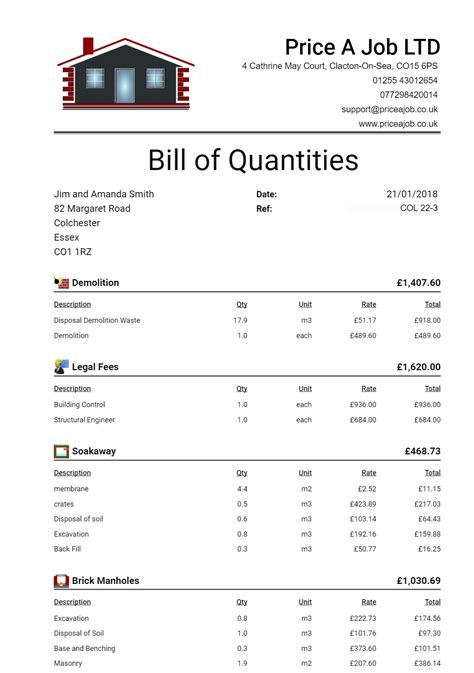 Price A Job LTD
4 Cathrine May Court, Clacton-On-Sea, CO15 6PS
01255 43012654
077298420014
support@priceajob.co.uk
www.priceajob.co.uk

Bill of Quantities

Jim and Amanda Smith
82 Margaret Road
Colchester
Essex
CO1 1RZ

Date: 21/01/2018
Ref: COL 22-3

Demolition £1,407.60

| Description | Qty | Unit | Rate | Total |
|---|---|---|---|---|
| Disposal Demolition Waste | 17.9 | m3 | £51.17 | £918.00 |
| Demolition | 1.0 | each | £489.60 | £489.60 |

Legal Fees £1,620.00

| Description | Qty | Unit | Rate | Total |
|---|---|---|---|---|
| Building Control | 1.0 | each | £936.00 | £936.00 |
| Structural Engineer | 1.0 | each | £684.00 | £684.00 |

Soakaway £468.73

| Description | Qty | Unit | Rate | Total |
|---|---|---|---|---|
| membrane | 4.4 | m2 | £2.52 | £11.15 |
| crates | 0.5 | m3 | £423.89 | £217.03 |
| Disposal of soil | 0.6 | m3 | £103.14 | £64.43 |
| Excavation | 0.8 | m3 | £192.16 | £159.88 |
| Back Fill | 0.3 | m3 | £50.77 | £16.25 |

Brick Manholes £1,030.69

| Description | Qty | Unit | Rate | Total |
|---|---|---|---|---|
| Excavation | 0.8 | m3 | £222.73 | £174.56 |
| Disposal of Soil | 1.0 | m3 | £101.76 | £97.30 |
| Base and Benching | 0.3 | m3 | £373.60 | £101.51 |
| Masonry | 1.9 | m2 | £207.60 | £386.14 |